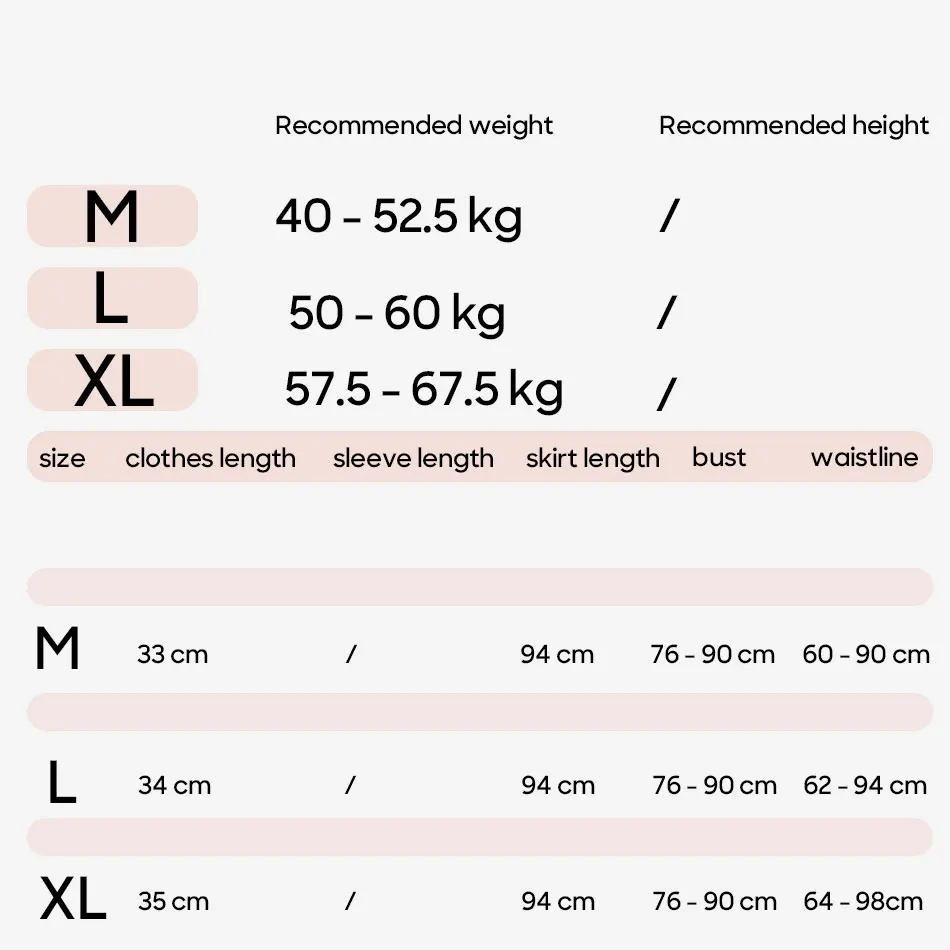 |  | Recommended weight | Recommended height |
|---|---|---|
| M | 40 - 52.5 kg | / |
| L | 50 - 60 kg | / |
| XL | 57.5 - 67.5 kg | / |

| size | clothes length | sleeve length | skirt length | bust | waistline |
|---|---|---|---|---|---|
| M | 33 cm | / | 94 cm | 76 - 90 cm | 60 - 90 cm |
| L | 34 cm | / | 94 cm | 76 - 90 cm | 62 - 94 cm |
| XL | 35 cm | / | 94 cm | 76 - 90 cm | 64 - 98cm |